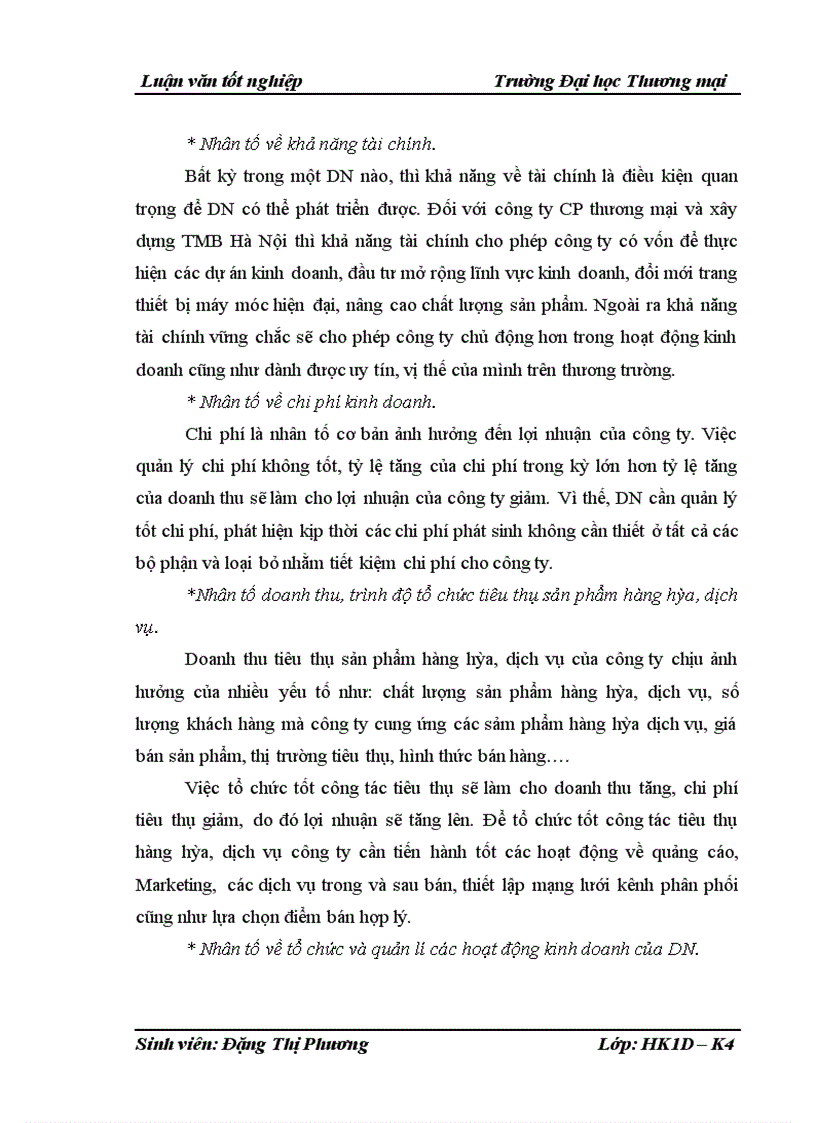 Luận văn tốt nghiệp

Trường Đại học Thương mại

* Nhân tố về khả năng tài chính.

Bất kỳ trong một DN nào, thì khả năng về tài chính là điều kiện quan trọng để DN có thể phát triển được. Đối với công ty CP thương mại và xây dựng TMB Hà Nội thì khả năng tài chính cho phép công ty có vốn để thực hiện các dự án kinh doanh, đầu tư mở rộng lĩnh vực kinh doanh, đổi mới trang thiết bị máy móc hiện đại, nâng cao chất lượng sản phẩm. Ngoài ra khả năng tài chính vững chắc sẽ cho phép công ty chủ động hơn trong hoạt động kinh doanh cũng như dành được uy tín, vị thế của mình trên thương trường.

* Nhân tố về chi phí kinh doanh.

Chi phí là nhân tố cơ bản ảnh hưởng đến lợi nhuận của công ty. Việc quản lý chi phí không tốt, tỷ lệ tăng của chi phí trong kỳ lớn hơn tỷ lệ tăng của doanh thu sẽ làm cho lợi nhuận của công ty giảm. Vì thế, DN cần quản lý tốt chi phí, phát hiện kịp thời các chi phí phát sinh không cần thiết ở tất cả các bộ phận và loại bỏ nhằm tiết kiệm chi phí cho công ty.

*Nhân tố doanh thu, trình độ tổ chức tiêu thụ sản phẩm hàng hỳa, dịch vụ.

Doanh thu tiêu thụ sản phẩm hàng hỳa, dịch vụ của công ty chịu ảnh hưởng của nhiều yếu tố như: chất lượng sản phẩm hàng hỳa, dịch vụ, số lượng khách hàng mà công ty cung ứng các sảm phẩm hàng hỳa dịch vụ, giá bán sản phẩm, thị trường tiêu thụ, hình thức bán hàng….

Việc tổ chức tốt công tác tiêu thụ sẽ làm cho doanh thu tăng, chi phí tiêu thụ giảm, do đó lợi nhuận sẽ tăng lên. Để tổ chức tốt công tác tiêu thụ hàng hỳa, dịch vụ công ty cần tiến hành tốt các hoạt động về quảng cáo, Marketing, các dịch vụ trong và sau bán, thiết lập mạng lưới kênh phân phối cũng như lựa chọn điểm bán hợp lý.

* Nhân tố về tổ chức và quản lí các hoạt động kinh doanh của DN.

Sinh viên: Đặng Thị Phương

Lớp: HK1D – K4